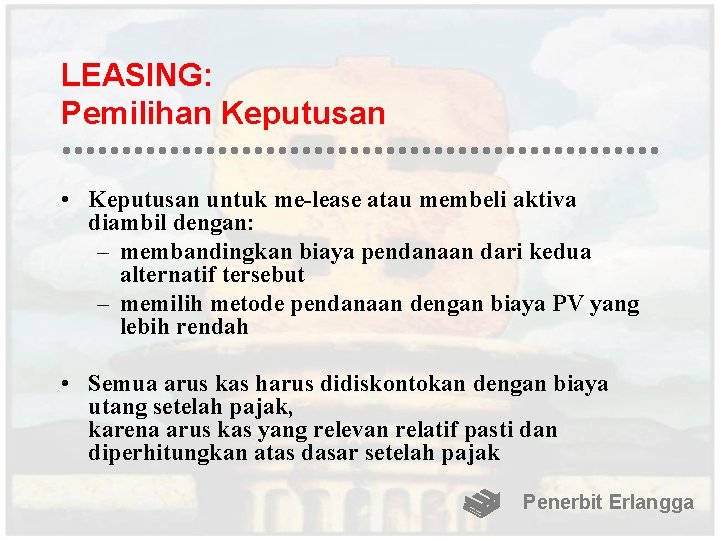 LEASING:
Pemilihan Keputusan

• Keputusan untuk me-lease atau membeli aktiva diambil dengan:
– membandingkan biaya pendanaan dari kedua alternatif tersebut
– memilih metode pendanaan dengan biaya PV yang lebih rendah

• Semua arus kas harus didiskontokan dengan biaya utang setelah pajak,
karena arus kas yang relevan relatif pasti dan diperhitungkan atas dasar setelah pajak

Penerbit Erlangga